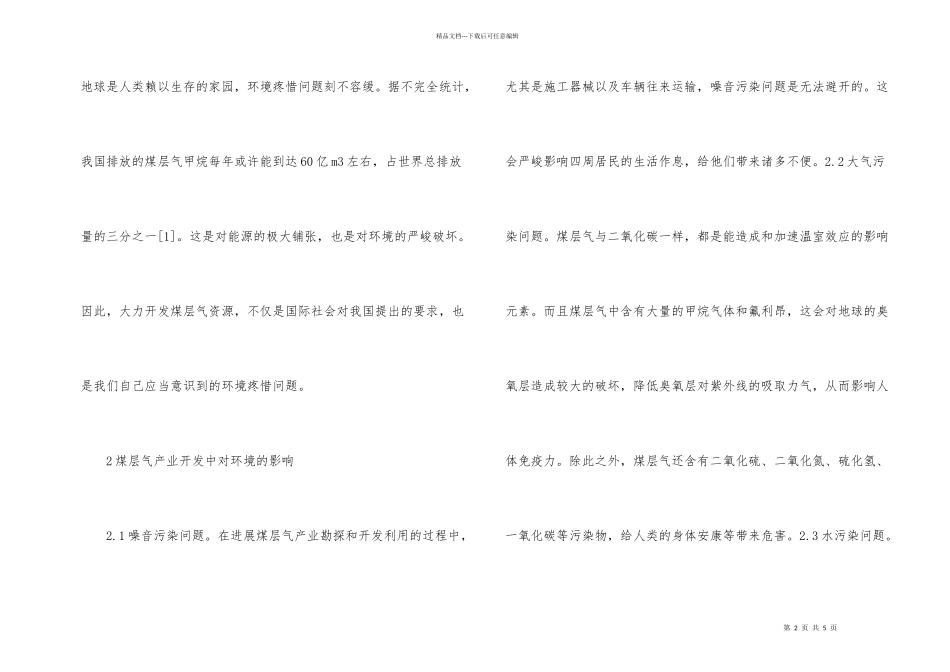 精品文档---下载后可任意编辑

地球是人类赖以生存的家园，环境疼惜问题刻不容缓。据不完全统计，我国排放的煤层气甲烷每年或许能到达60亿m3左右，占世界总排放量的三分之一[1]。这是对能源的极大铺张，也是对环境的严峻破坏。因此，大力开发煤层气资源，不仅是国际社会对我国提出的要求，也是我们自己应当意识到的环境疼惜问题。

2煤层气产业开发中对环境的影响

2.1噪音污染问题。在进展煤层气产业勘探和开发利用的过程中，尤其是施工器械以及车辆往来运输，噪音污染问题是无法避开的。这会严峻影响四周居民的生活作息，给他们带来诸多不便。2.2大气污染问题。煤层气与二氧化碳一样，都是能造成和加速温室效应的影响元素。而且煤层气中含有大量的甲烷气体和氟利昂，这会对地球的臭氧层造成较大的破坏，降低臭氧层对紫外线的吸取力气，从而影响人体免疫力。除此之外，煤层气还含有二氧化硫、二氧化氮、硫化氢、一氧化碳等污染物，给人类的身体安康等带来危害。2.3水污染问题。

第 2 页 共 5 页